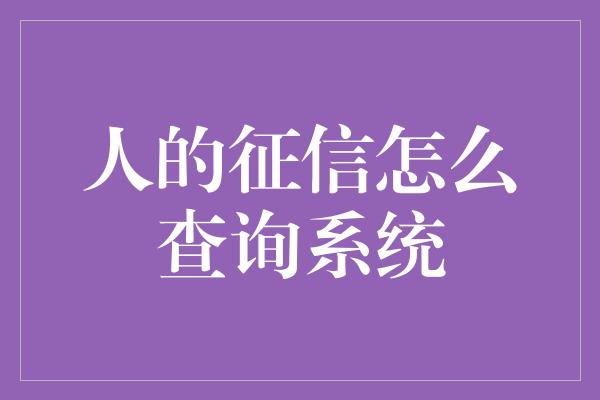 人的征信怎么查询系统